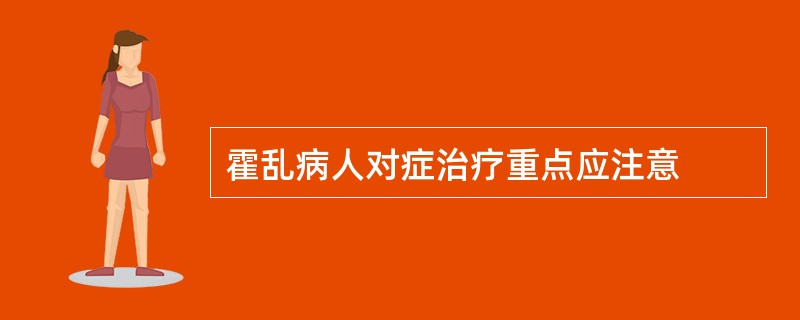 霍乱病人对症治疗重点应注意